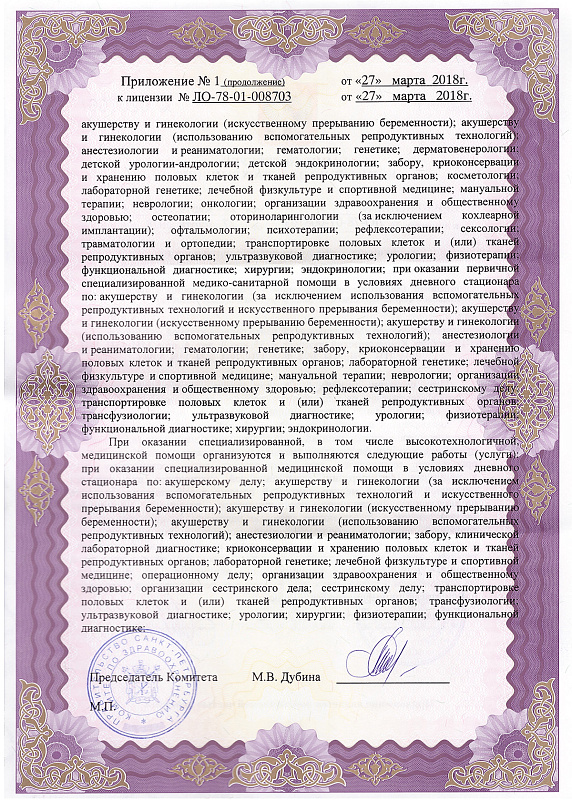 Приложение № 1 (продолжение) от «27» марта 2018г.
к лицензии № ЛО-78-01-008703 от «27» марта 2018г.

акушерству и гинекологии (искусственному прерыванию беременности); акушерству и гинекологии (использованию вспомогательных репродуктивных технологий); анестезиологии и реаниматологии; гематологии; генетике; дерматовенерологии; детской урологии-андрологии; детской эндокринологии; забору, криоконсервации и хранению половых клеток и тканей репродуктивных органов; косметологии; лабораторной генетике; лечебной физкультуре и спортивной медицине; мануальной терапии; неврологии; онкологии; организации здравоохранения и общественному здоровью; остеопатии; оториноларингологии (за исключением кохлеарной имплантации); офтальмологии; психотерапии; рефлексотерапии; сексологии; травматологии и ортопедии; транспортировке половых клеток и (или) тканей репродуктивных органов; ультразвуковой диагностике; урологии; физиотерапии; функциональной диагностике; хирургии; эндокринологии; при оказании первичной специализированной медико-санитарной помощи в условиях дневного стационара по: акушерству и гинекологии (за исключением использования вспомогательных репродуктивных технологий и искусственного прерывания беременности); акушерству и гинекологии (искусственному прерыванию беременности); акушерству и гинекологии (использованию вспомогательных репродуктивных технологий); анестезиологии и реаниматологии; гематологии; генетике; забору, криоконсервации и хранению половых клеток и тканей репродуктивных органов; лабораторной генетике; лечебной физкультуре и спортивной медицине; мануальной терапии; неврологии; организации здравоохранения и общественному здоровью; рефлексотерапии; сестринскому делу; транспортировке половых клеток и (или) тканей репродуктивных органов; трансфузиологии; ультразвуковой диагностике; урологии; физиотерапии; функциональной диагностике; хирургии; эндокринологии.

При оказании специализированной, в том числе высокотехнологичной, медицинской помощи организуются и выполняются следующие работы (услуги): при оказании специализированной медицинской помощи в условиях дневного стационара по: акушерскому делу; акушерству и гинекологии (за исключением использования вспомогательных репродуктивных технологий и искусственного прерывания беременности); акушерству и гинекологии (искусственному прерыванию беременности); акушерству и гинекологии (использованию вспомогательных репродуктивных технологий); анестезиологии и реаниматологии; забору, клинической лабораторной диагностике; криоконсервации и хранению половых клеток и тканей репродуктивных органов; лабораторной генетике; лечебной физкультуре и спортивной медицине; операционному делу; организации здравоохранения и общественному здоровью; организации сестринского дела; сестринскому делу; транспортировке половых клеток и (или) тканей репродуктивных органов; трансфузиологии; ультразвуковой диагностике; урологии; хирургии; физиотерапии; функциональной диагностике;

Председатель Комитета М.В. Дубина

М.П.

ПРАВИТЕЛЬСТВО САНКТ-ПЕТЕРБУРГА КОМИТЕТ ПО ЗДРАВООХРАНЕНИЮ